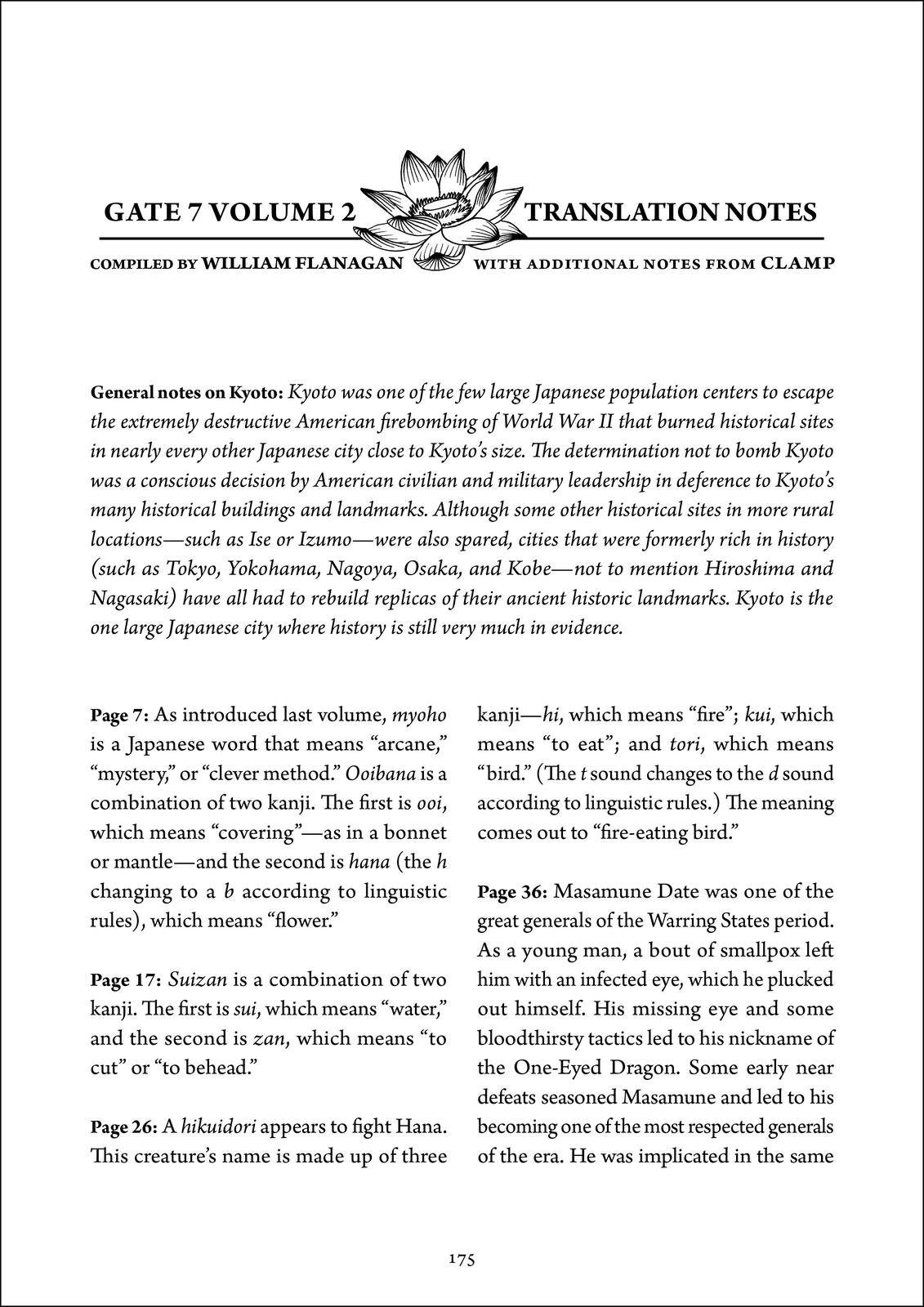 GATE 7 VOLUME 2 TRANSLATION NOTES

COMPILED BY WILLIAM FLANAGAN WITH ADDITIONAL NOTES FROM CLAMP

General notes on Kyoto: Kyoto was one of the few large Japanese population centers to escape the extremely destructive American firebombing of World War II that burned historical sites in nearly every other Japanese city close to Kyoto's size. The determination not to bomb Kyoto was a conscious decision by American civilian and military leadership in deference to Kyoto's many historical buildings and landmarks. Although some other historical sites in more rural locations—such as Ise or Izumo—were also spared, cities that were formerly rich in history (such as Tokyo, Yokohama, Nagoya, Osaka, and Kobe—not to mention Hiroshima and Nagasaki) have all had to rebuild replicas of their ancient historic landmarks. Kyoto is the one large Japanese city where history is still very much in evidence.

Page 7: As introduced last volume, myoho is a Japanese word that means "arcane," "mystery," or "clever method." Ooibana is a combination of two kanji. The first is ooi, which means "covering"—as in a bonnet or mantle—and the second is hana (the h changing to a b according to linguistic rules), which means "flower."

Page 17: Suizan is a combination of two kanji. The first is sui, which means "water," and the second is zan, which means "to cut" or "to behead."

Page 26: A hikuidori appears to fight Hana. This creature's name is made up of three kanji—hi, which means "fire"; kui, which means "to eat"; and tori, which means "bird." (The t sound changes to the d sound according to linguistic rules.) The meaning comes out to "fire-eating bird."

Page 36: Masamune Date was one of the great generals of the Warring States period. As a young man, a bout of smallpox left him with an infected eye, which he plucked out himself. His missing eye and some bloodthirsty tactics led to his nickname of the One-Eyed Dragon. Some early near defeats seasoned Masamune and led to his becoming one of the most respected generals of the era. He was implicated in the same

175